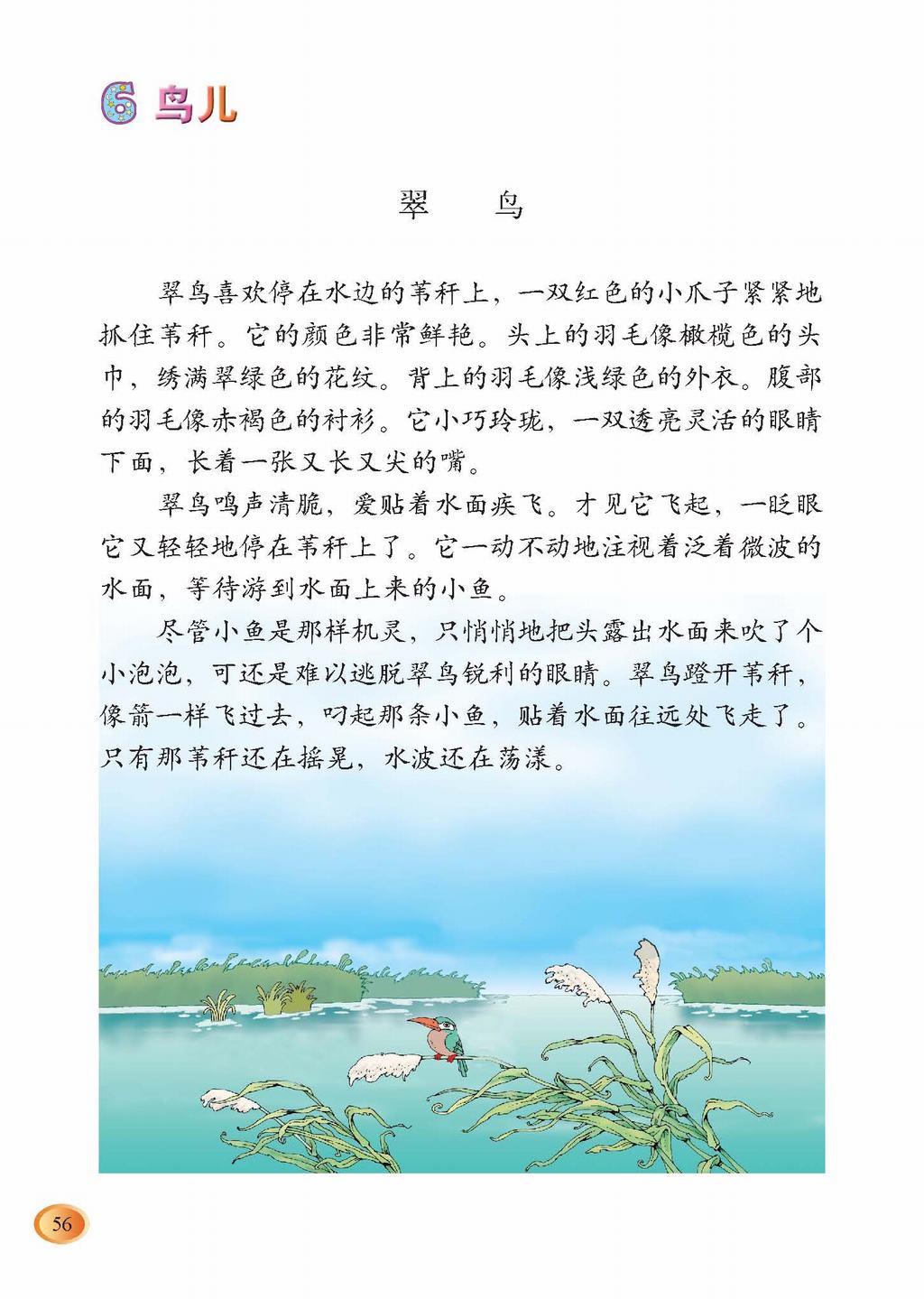 6 鸟儿

翠 鸟

翠鸟喜欢停在水边的苇秆上，一双红色的小爪子紧紧地抓住苇秆。它的颜色非常鲜艳。头上的羽毛像橄榄色的头巾，绣满翠绿色的花纹。背上的羽毛像浅绿色的外衣。腹部的羽毛像赤褐色的衬衫。它小巧玲珑，一双透亮灵活的眼睛下面，长着一张又长又尖的嘴。

翠鸟鸣声清脆，爱贴着水面疾飞。才见它飞起，一眨眼它又轻轻地停在苇秆上了。它一动不动地注视着泛着微波的水面，等待游到水面上来的小鱼。

尽管小鱼是那样机灵，只悄悄地把头露出水面来吹了个小泡泡，可还是难以逃脱翠鸟锐利的眼睛。翠鸟蹬开苇秆，像箭一样飞过去，叼起那条小鱼，贴着水面往远处飞走了。只有那苇秆还在摇晃，水波还在荡漾。

56